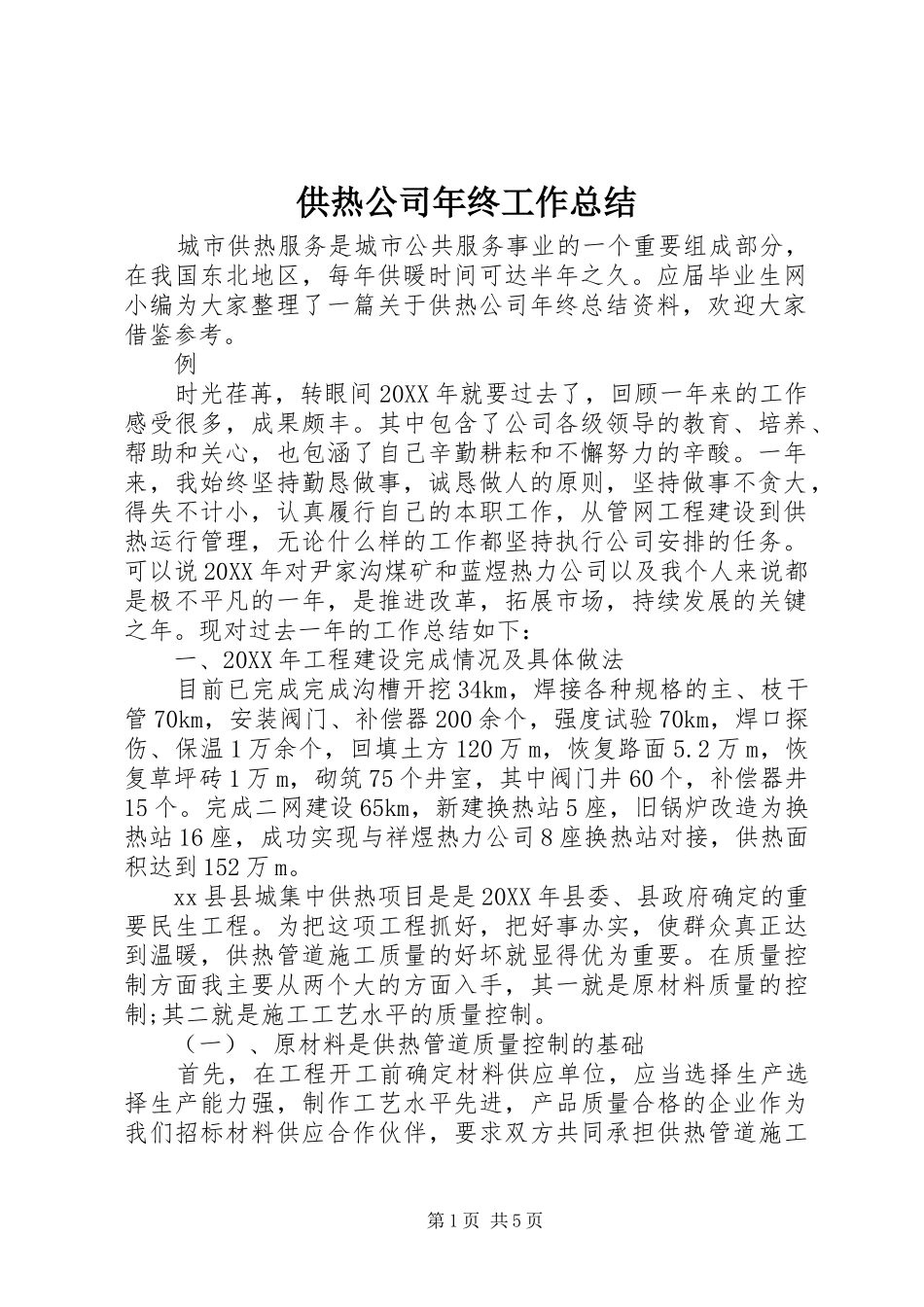 供热公司年终工作总结

城市供热服务是城市公共服务事业的一个重要组成部分，在我国东北地区，每年供暖时间可达半年之久。应届毕业生网小编为大家整理了一篇关于供热公司年终总结资料，欢迎大家借鉴参考。

例

时光荏苒，转眼间20XX年就要过去了，回顾一年来的工作感受很多，成果颇丰。其中包含了公司各级领导的教育、培养、帮助和关心，也包涵了自己辛勤耕耘和不懈努力的辛酸。一年来，我始终坚持勤恳做事，诚恳做人的原则，坚持做事不贪大，得失不计小，认真履行自己的本职工作，从管网工程建设到供热运行管理，无论什么样的工作都坚持执行公司安排的任务。可以说20XX年对尹家沟煤矿和蓝煜热力公司以及我个人来说都是极不平凡的一年，是推进改革，拓展市场，持续发展的关键之年。现对过去一年的工作总结如下：

一、20XX年工程建设完成情况及具体做法

目前已完成完成沟槽开挖34km，焊接各种规格的主、枝干管70km，安装阀门、补偿器200余个，强度试验70km，焊口探伤、保温1万余个，回填土方120万m，恢复路面5.2万m，恢复草坪砖1万m，砌筑75个井室，其中阀门井60个，补偿器井15个。完成二网建设65km，新建换热站5座，旧锅炉改造为换热站16座，成功实现与祥煜热力公司8座换热站对接，供热面积达到152万m。

xx县县城集中供热项目是是20XX年县委、县政府确定的重要民生工程。为把这项工程抓好，把好事办实，使群众真正达到温暖，供热管道施工质量的好坏就显得优为重要。在质量控制方面我主要从两个大的方面入手，其一就是原材料质量的控制;其二就是施工工艺水平的质量控制。

（一）、原材料是供热管道质量控制的基础

首先，在工程开工前确定材料供应单位，应当选择生产选择生产能力强，制作工艺水平先进，产品质量合格的企业作为我们招标材料供应合作伙伴，要求双方共同承担供热管道施工

第1页 共5页